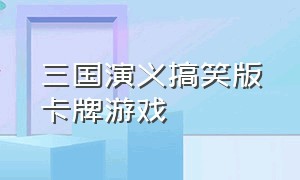 三国演义搞笑版
卡牌游戏